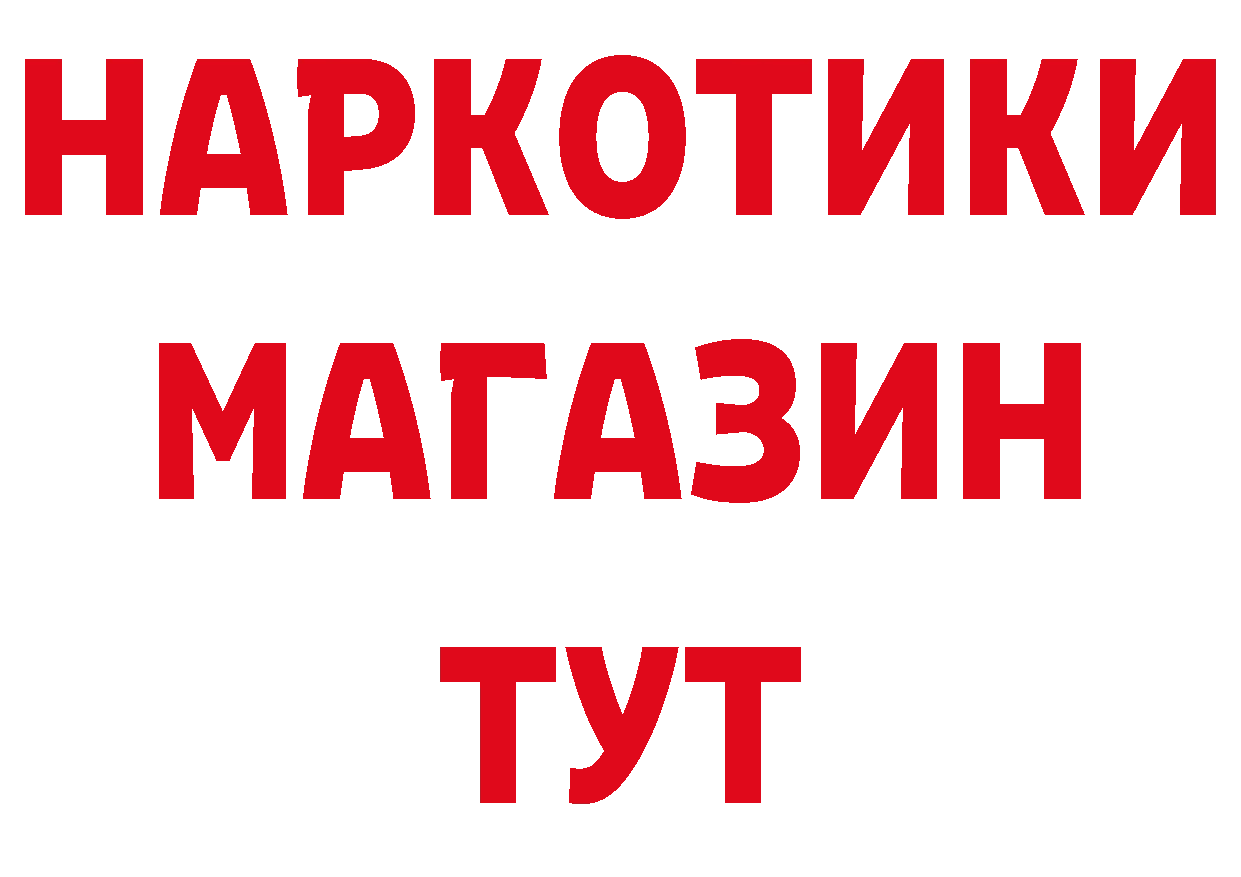 НАРКОТИКИ
МАГАЗИН
ТУТ